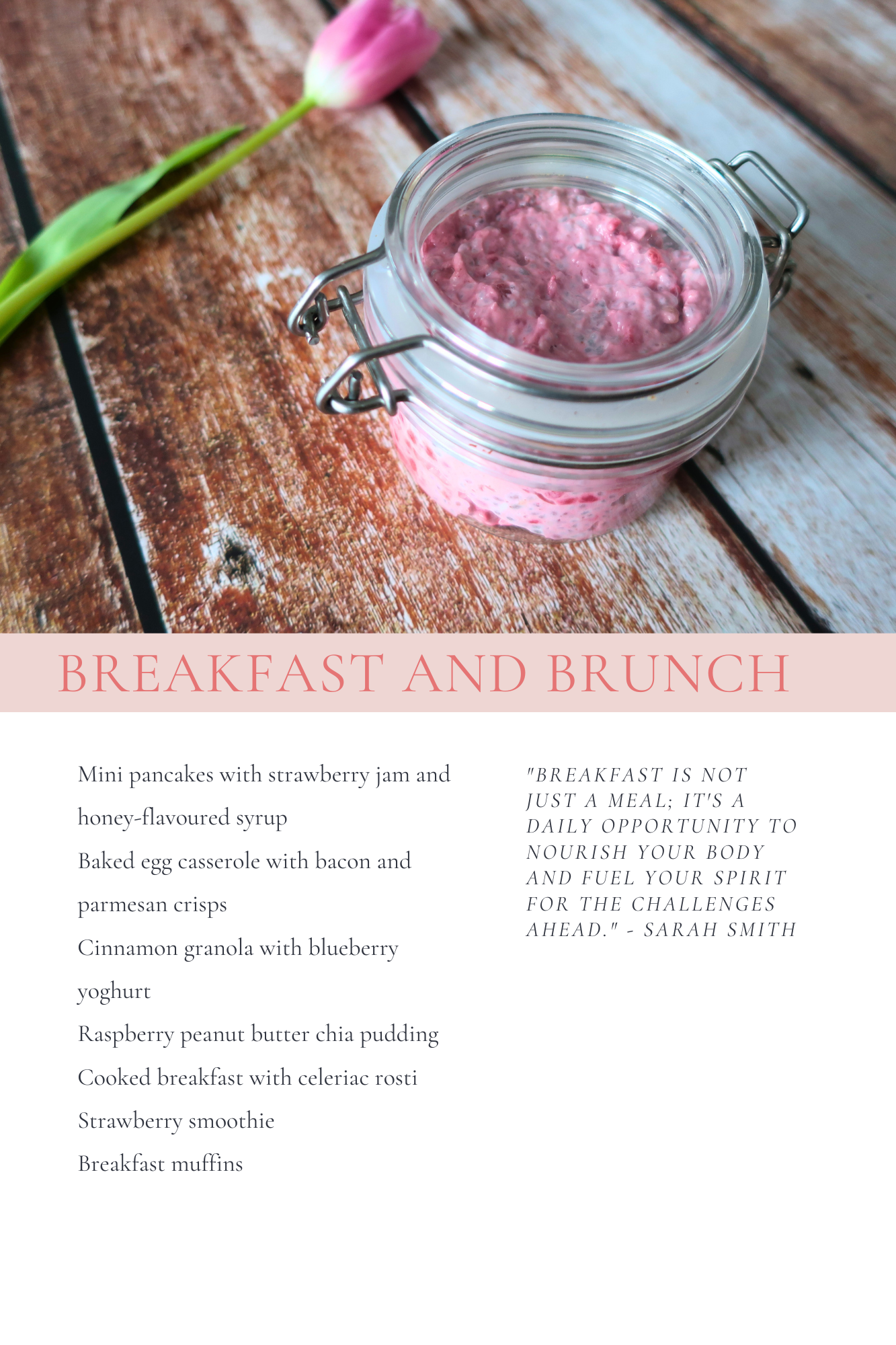 BREAKFAST AND BRUNCH

Mini pancakes with strawberry jam and honey-flavoured syrup

Baked egg casserole with bacon and parmesan crisps

Cinnamon granola with blueberry yoghurt

Raspberry peanut butter chia pudding

Cooked breakfast with celeriac rosti

Strawberry smoothie

Breakfast muffins

"BREAKFAST IS NOT JUST A MEAL; IT'S A DAILY OPPORTUNITY TO NOURISH YOUR BODY AND FUEL YOUR SPIRIT FOR THE CHALLENGES AHEAD." - SARAH SMITH